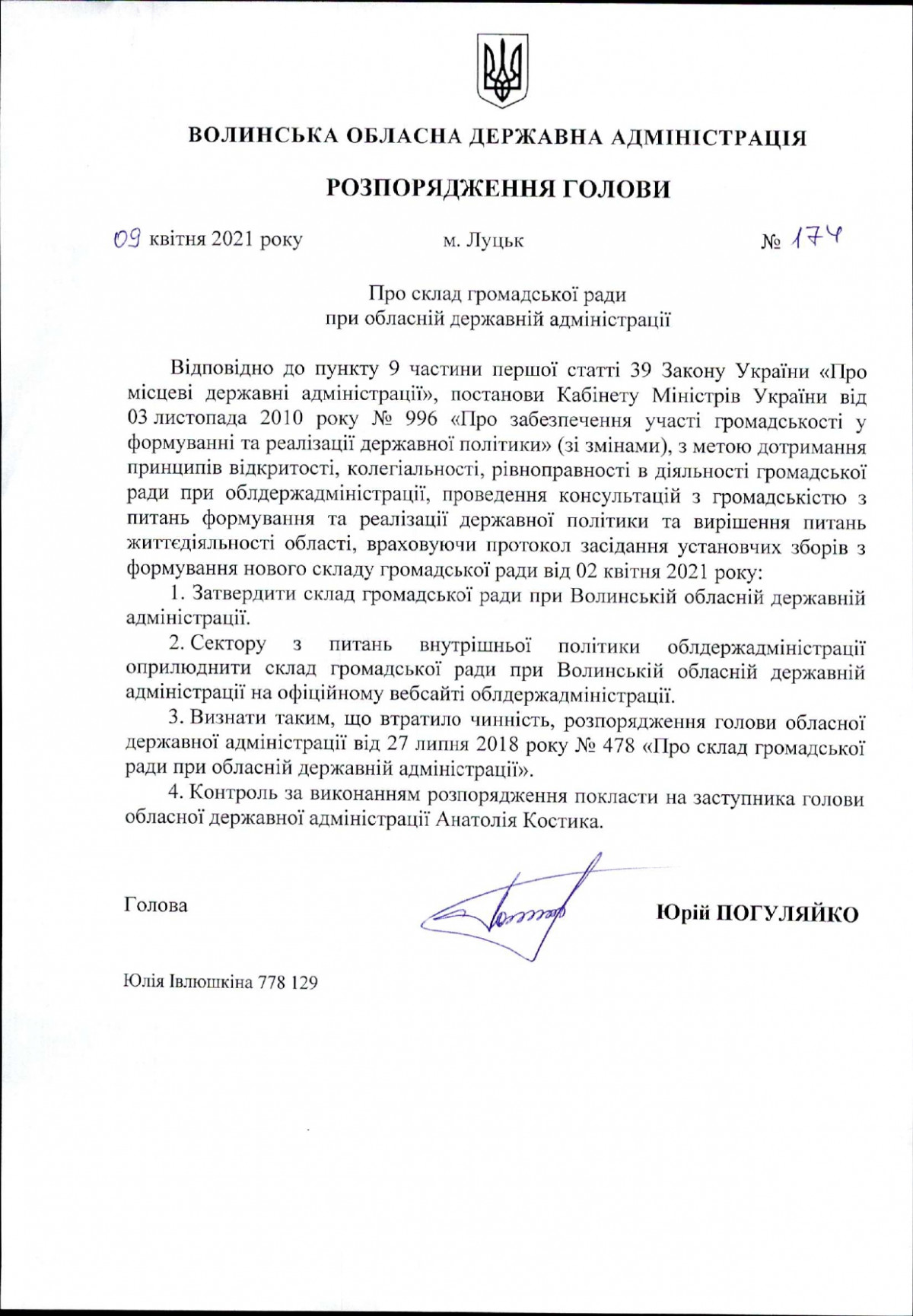 ВОЛИНСЬКА ОБЛАСНА ДЕРЖАВНА АДМІНІСТРАЦІЯ

РОЗПОРЯДЖЕННЯ ГОЛОВИ

09 квітня 2021 року м. Луцьк № 174

Про склад громадської ради
при обласній державній адміністрації

Відповідно до пункту 9 частини першої статті 39 Закону України «Про місцеві державні адміністрації», постанови Кабінету Міністрів України від 03 листопада 2010 року № 996 «Про забезпечення участі громадськості у формуванні та реалізації державної політики» (зі змінами), з метою дотримання принципів відкритості, колегіальності, рівноправності в діяльності громадської ради при облдержадміністрації, проведення консультацій з громадськістю з питань формування та реалізації державної політики та вирішення питань життєдіяльності області, враховуючи протокол засідання установчих зборів з формування нового складу громадської ради від 02 квітня 2021 року:

1. Затвердити склад громадської ради при Волинській обласній державній адміністрації.

2. Сектору з питань внутрішньої політики облдержадміністрації оприлюднити склад громадської ради при Волинській обласній державній адміністрації на офіційному вебсайті облдержадміністрації.

3. Визнати таким, що втратило чинність, розпорядження голови обласної державної адміністрації від 27 липня 2018 року № 478 «Про склад громадської ради при обласній державній адміністрації».

4. Контроль за виконанням розпорядження покласти на заступника голови обласної державної адміністрації Анатолія Костика.

Голова Юрій ПОГУЛЯЙКО

Юлія Івлюшкіна 778 129